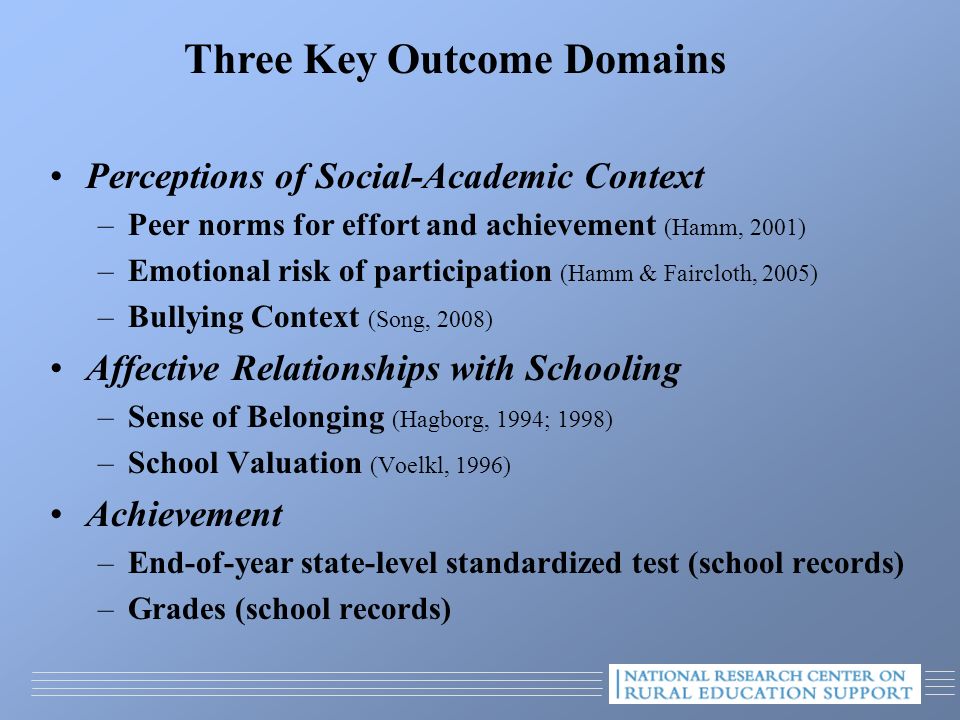 Three Key Outcome Domains

• Perceptions of Social-Academic Context
– Peer norms for effort and achievement (Hamm, 2001)
– Emotional risk of participation (Hamm & Faircloth, 2005)
– Bullying Context (Song, 2008)
• Affective Relationships with Schooling
– Sense of Belonging (Hagborg, 1994; 1998)
– School Valuation (Voelkl, 1996)
• Achievement
– End-of-year state-level standardized test (school records)
– Grades (school records)

NATIONAL RESEARCH CENTER ON RURAL EDUCATION SUPPORT